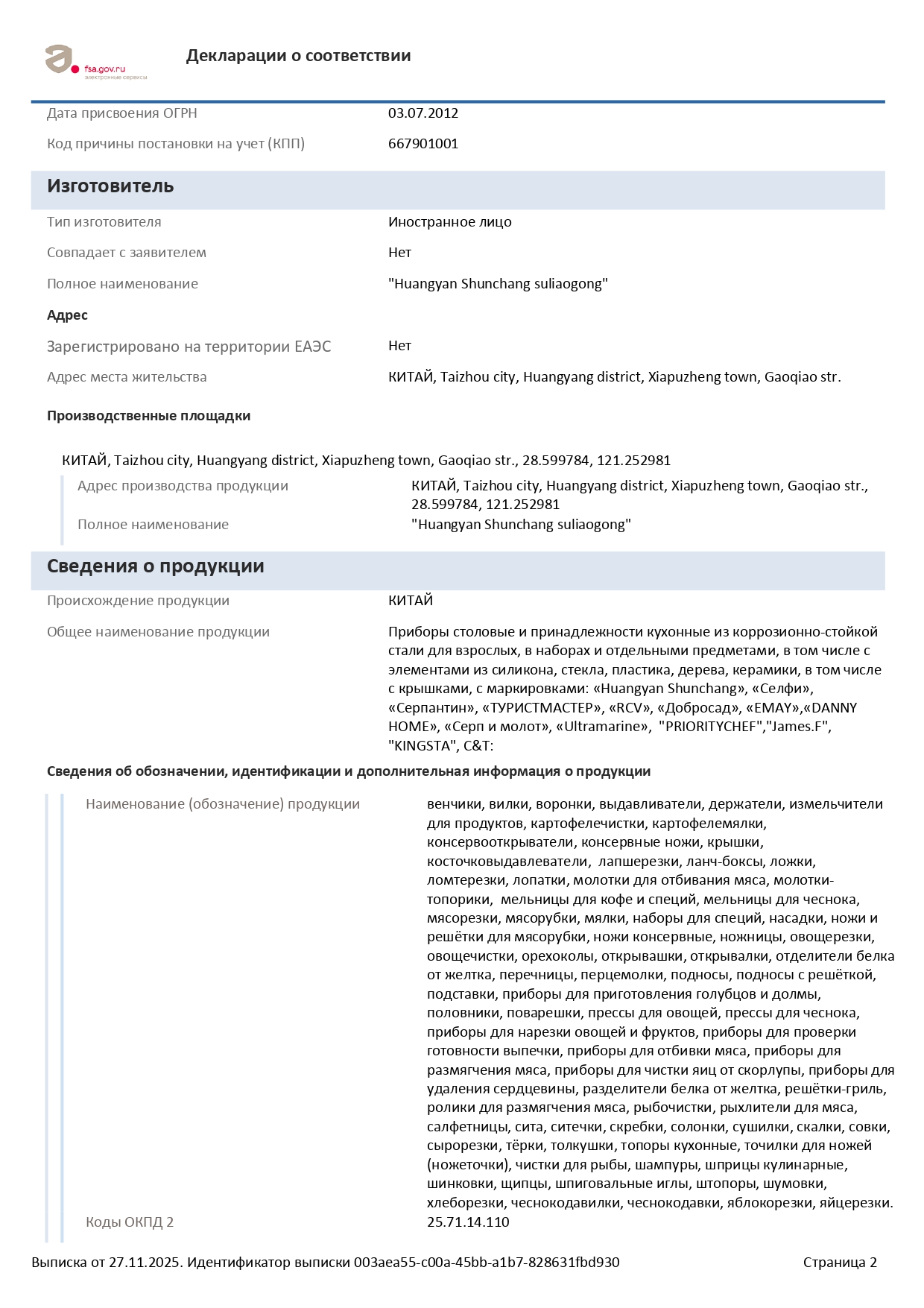 fsa.gov.ru
электронные сервисы

Декларации о соответствии

Дата присвоения ОГРН 03.07.2012
Код причины постановки на учет (КПП) 667901001

Изготовитель

Тип изготовителя Иностранное лицо
Совпадает с заявителем Нет
Полное наименование "Huangyan Shunchang suliaogong"

Адрес

Зарегистрировано на территории ЕАЭС Нет
Адрес места жительства КИТАЙ, Taizhou city, Huangyang district, Xiapuzheng town, Gaoqiao str.

Производственные площадки

КИТАЙ, Taizhou city, Huangyang district, Xiapuzheng town, Gaoqiao str., 28.599784, 121.252981
Адрес производства продукции КИТАЙ, Taizhou city, Huangyang district, Xiapuzheng town, Gaoqiao str., 28.599784, 121.252981
Полное наименование "Huangyan Shunchang suliaogong"

Сведения о продукции

Происхождение продукции КИТАЙ
Общее наименование продукции Приборы столовые и принадлежности кухонные из коррозионно-стойкой стали для взрослых, в наборах и отдельными предметами, в том числе с элементами из силикона, стекла, пластика, дерева, керамики, в том числе с крышками, с маркировками: «Huangyan Shunchang», «Селфи», «Серпантин», «ТУРИСТМАСТЕР», «RCV», «Добросад», «EMAY»,«DANNY HOME», «Серп и молот», «Ultramarine», "PRIORITYCHEF","James.F", "KINGSTA", C&T:

Сведения об обозначении, идентификации и дополнительная информация о продукции

Наименование (обозначение) продукции венчики, вилки, воронки, выдавливатели, держатели, измельчители для продуктов, картофелечистки, картофелемялки, консервооткрыватели, консервные ножи, крышки, косточковыдавлеватели, лапшерезки, ланч-боксы, ложки, ломтерезки, лопатки, молотки для отбивания мяса, молотки-топорики, мельницы для кофе и специй, мельницы для чеснока, мясорезки, мясорубки, мялки, наборы для специй, насадки, ножи и решётки для мясорубки, ножи консервные, ножницы, овощерезки, овощечистки, орехоколы, открывашки, открывалки, отделители белка от желтка, перечницы, перцемолки, подносы, подносы с решёткой, подставки, приборы для приготовления голубцов и долмы, половники, поварешки, прессы для овощей, прессы для чеснока, приборы для нарезки овощей и фруктов, приборы для проверки готовности выпечки, приборы для отбивки мяса, приборы для размягчения мяса, приборы для чистки яиц от скорлупы, приборы для удаления сердцевины, разделители белка от желтка, решётки-гриль, ролики для размягчения мяса, рыбочистки, рыхлители для мяса, салфетницы, сита, ситечки, скребки, солонки, сушилки, скалки, совки, сырорезки, тёрки, толкушки, топоры кухонные, точилки для ножей (ножеточки), чистки для рыбы, шампуры, шприцы кулинарные, шинковки, щипцы, шпиговальные иглы, штопоры, шумовки, хлеборезки, чеснокодавилки, чеснокодавки, яблокорезки, яйцерезки.
Коды ОКПД 2 25.71.14.110

Выписка от 27.11.2025. Идентификатор выписки 003aea55-c00a-45bb-a1b7-828631fbd930 Страница 2